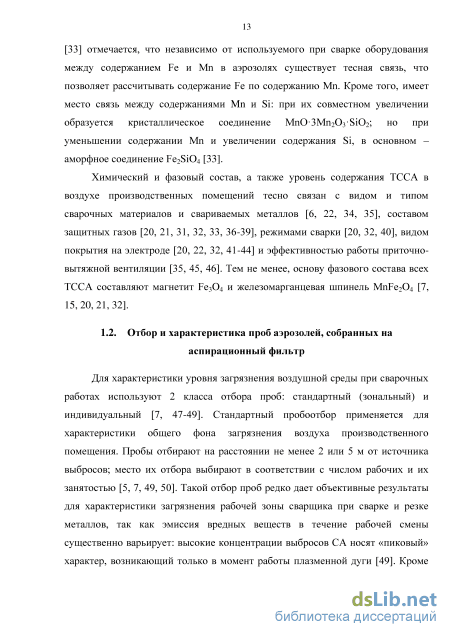 13

[33] отмечается, что независимо от используемого при сварке оборудования между содержанием Fe и Mn в аэрозолях существует тесная связь, что позволяет рассчитывать содержание Fe по содержанию Mn. Кроме того, имеет место связь между содержаниями Mn и Si: при их совместном увеличении образуется кристаллическое соединение $MnO \cdot 3Mn_2O_3 \cdot SiO_2$; но при уменьшении содержании Mn и увеличении содержания Si, в основном – аморфное соединение $Fe_2SiO_4$ [33].

Химический и фазовый состав, а также уровень содержания ТССА в воздухе производственных помещений тесно связан с видом и типом сварочных материалов и свариваемых металлов [6, 22, 34, 35], составом защитных газов [20, 21, 31, 32, 33, 36-39], режимами сварки [20, 32, 40], видом покрытия на электроде [20, 22, 32, 41-44] и эффективностью работы приточно-вытяжной вентиляции [35, 45, 46]. Тем не менее, основу фазового состава всех ТССА составляют магнетит $Fe_3O_4$ и железомарганцевая шпинель $MnFe_2O_4$ [7, 15, 20, 21, 32].

1.2. Отбор и характеристика проб аэрозолей, собранных на аспирационный фильтр

Для характеристики уровня загрязнения воздушной среды при сварочных работах используют 2 класса отбора проб: стандартный (зональный) и индивидуальный [7, 47-49]. Стандартный пробоотбор применяется для характеристики общего фона загрязнения воздуха производственного помещения. Пробы отбирают на расстоянии не менее 2 или 5 м от источника выбросов; место их отбора выбирают в соответствии с числом рабочих и их занятостью [5, 7, 49, 50]. Такой отбор проб редко дает объективные результаты для характеристики загрязнения рабочей зоны сварщика при сварке и резке металлов, так как эмиссия вредных веществ в течение рабочей смены существенно варьирует: высокие концентрации выбросов СА носят «пиковый» характер, возникающий только в момент работы плазменной дуги [49]. Кроме

dsLib.net
библиотека диссертаций